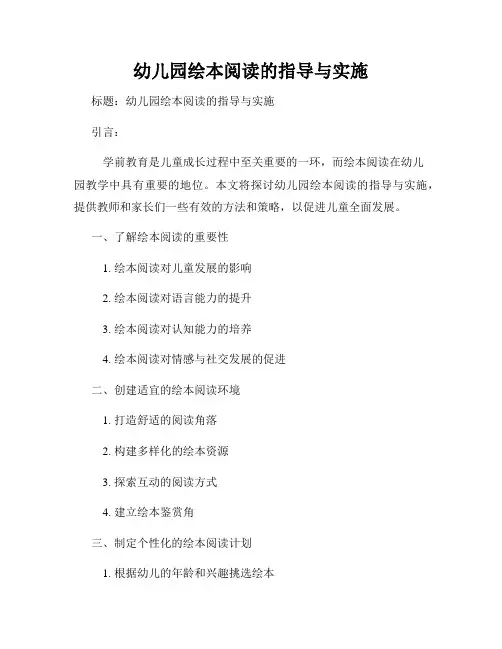 幼儿园绘本阅读的指导与实施

标题：幼儿园绘本阅读的指导与实施

引言：

学前教育是儿童成长过程中至关重要的一环，而绘本阅读在幼儿园教学中具有重要的地位。本文将探讨幼儿园绘本阅读的指导与实施，提供教师和家长们一些有效的方法和策略，以促进儿童全面发展。

一、了解绘本阅读的重要性

1. 绘本阅读对儿童发展的影响

2. 绘本阅读对语言能力的提升

3. 绘本阅读对认知能力的培养

4. 绘本阅读对情感与社交发展的促进

二、创建适宜的绘本阅读环境

1. 打造舒适的阅读角落

2. 构建多样化的绘本资源

3. 探索互动的阅读方式

4. 建立绘本鉴赏角

三、制定个性化的绘本阅读计划

1. 根据幼儿的年龄和兴趣挑选绘本